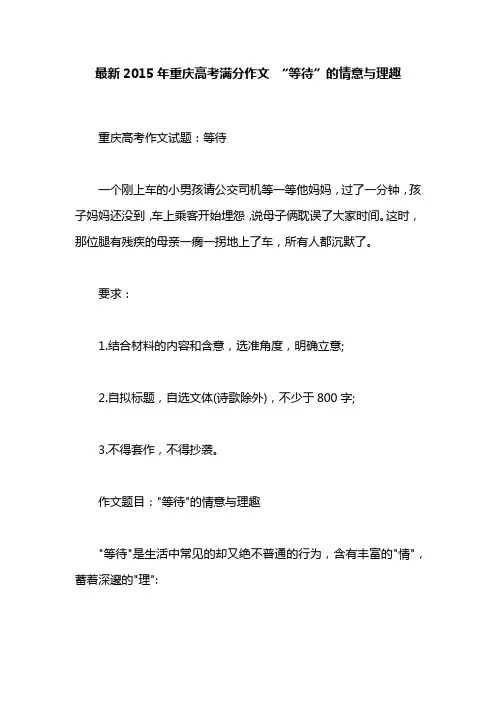 最新 2015 年重庆高考满分作文 “等待”的情意与理趣

重庆高考作文试题：等待

一个刚上车的小男孩请公交司机等一等他妈妈，过了一分钟，孩子妈妈还没到，车上乘客开始埋怨，说母子俩耽误了大家时间。这时，那位腿有残疾的母亲一瘸一拐地上了车，所有人都沉默了。

要求：

1.结合材料的内容和含意，选准角度，明确立意;

2.自拟标题，自选文体(诗歌除外)，不少于 800 字;

3.不得套作，不得抄袭。

作文题目："等待"的情意与理趣

"等待"是生活中常见的却又绝不普通的行为，含有丰富的"情"，蓄着深邃的"理":